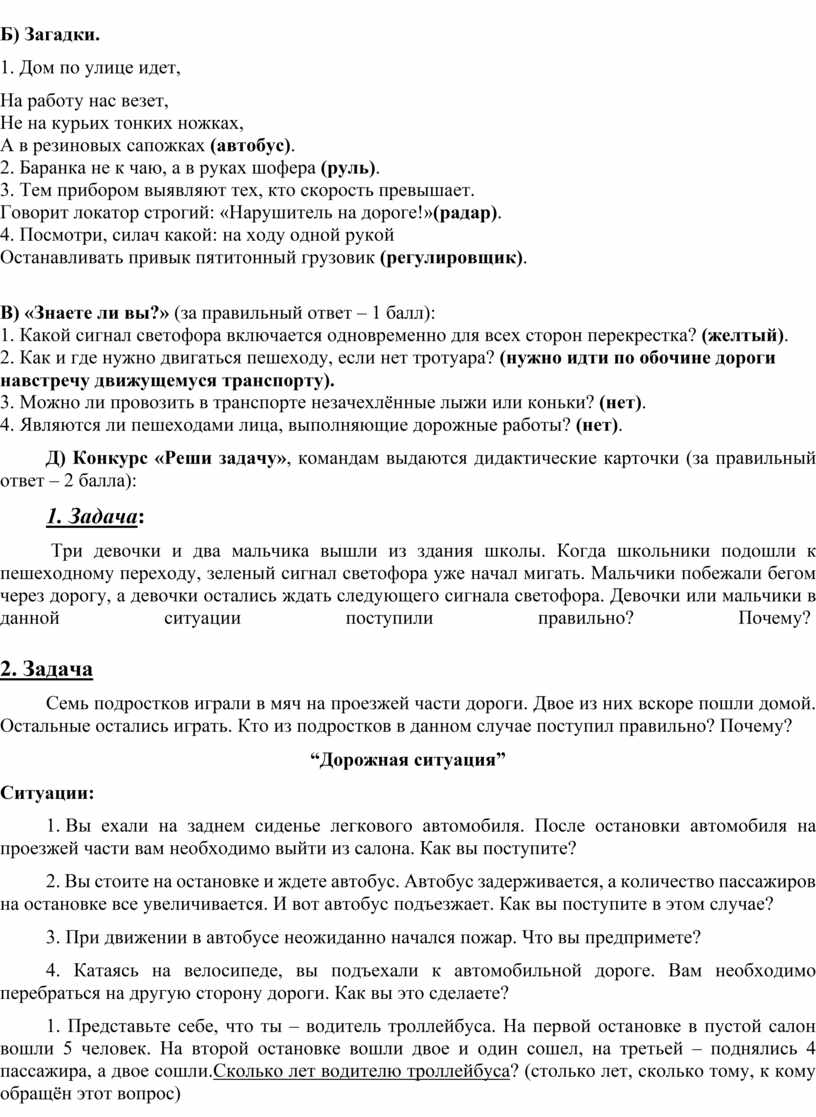 Б) Загадки.

1. Дом по улице идет,

На работу нас везет,
Не на курьих тонких ножках,
А в резиновых сапожках (автобус).
2. Баранка не к чаю, а в руках шофера (руль).
3. Тем прибором выявляют тех, кто скорость превышает.
Говорит локатор строгий: «Нарушитель на дороге!»(радар).
4. Посмотри, силач какой: на ходу одной рукой
Останавливать привык пятитонный грузовик (регулировщик).

В) «Знаете ли вы?» (за правильный ответ – 1 балл):
1. Какой сигнал светофора включается одновременно для всех сторон перекрестка? (желтый).
2. Как и где нужно двигаться пешеходу, если нет тротуара? (нужно идти по обочине дороги навстречу движущемуся транспорту).
3. Можно ли провозить в транспорте незачехлённые лыжи или коньки? (нет).
4. Являются ли пешеходами лица, выполняющие дорожные работы? (нет).

Д) Конкурс «Реши задачу», командам выдаются дидактические карточки (за правильный ответ – 2 балла):

1. Задача:

Три девочки и два мальчика вышли из здания школы. Когда школьники подошли к пешеходному переходу, зеленый сигнал светофора уже начал мигать. Мальчики побежали бегом через дорогу, а девочки остались ждать следующего сигнала светофора. Девочки или мальчики в данной ситуации поступили правильно? Почему?

2. Задача

Семь подростков играли в мяч на проезжей части дороги. Двое из них вскоре пошли домой. Остальные остались играть. Кто из подростков в данном случае поступил правильно? Почему?

“Дорожная ситуация”

Ситуации:

1. Вы ехали на заднем сиденье легкового автомобиля. После остановки автомобиля на проезжей части вам необходимо выйти из салона. Как вы поступите?

2. Вы стоите на остановке и ждете автобус. Автобус задерживается, а количество пассажиров на остановке все увеличивается. И вот автобус подъезжает. Как вы поступите в этом случае?

3. При движении в автобусе неожиданно начался пожар. Что вы предпримете?

4. Катаясь на велосипеде, вы подъехали к автомобильной дороге. Вам необходимо перебраться на другую сторону дороги. Как вы это сделаете?

1. Представьте себе, что ты – водитель троллейбуса. На первой остановке в пустой салон вошли 5 человек. На второй остановке вошли двое и один сошел, на третьей – поднялись 4 пассажира, а двое сошли.Сколько лет водителю троллейбуса? (столько лет, сколько тому, к кому обращён этот вопрос)